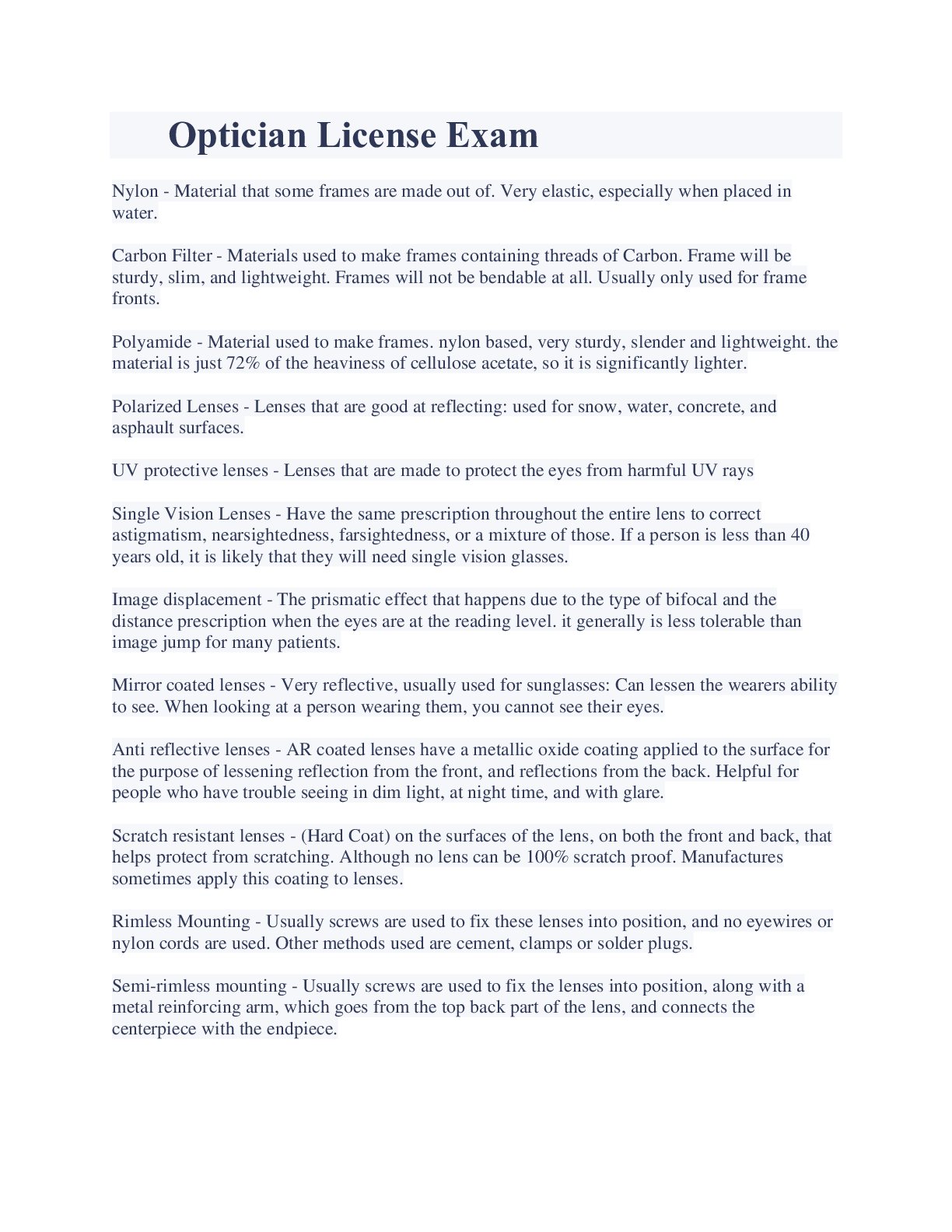 Optician License Exam

Nylon - Material that some frames are made out of. Very elastic, especially when placed in water.

Carbon Filter - Materials used to make frames containing threads of Carbon. Frame will be sturdy, slim, and lightweight. Frames will not be bendable at all. Usually only used for frame fronts.

Polyamide - Material used to make frames. nylon based, very sturdy, slender and lightweight. the material is just 72% of the heaviness of cellulose acetate, so it is significantly lighter.

Polarized Lenses - Lenses that are good at reflecting: used for snow, water, concrete, and asphault surfaces.

UV protective lenses - Lenses that are made to protect the eyes from harmful UV rays

Single Vision Lenses - Have the same prescription throughout the entire lens to correct astigmatism, nearsightedness, farsightedness, or a mixture of those. If a person is less than 40 years old, it is likely that they will need single vision glasses.

Image displacement - The prismatic effect that happens due to the type of bifocal and the distance prescription when the eyes are at the reading level. it generally is less tolerable than image jump for many patients.

Mirror coated lenses - Very reflective, usually used for sunglasses: Can lessen the wearers ability to see. When looking at a person wearing them, you cannot see their eyes.

Anti reflective lenses - AR coated lenses have a metallic oxide coating applied to the surface for the purpose of lessening reflection from the front, and reflections from the back. Helpful for people who have trouble seeing in dim light, at night time, and with glare.

Scratch resistant lenses - (Hard Coat) on the surfaces of the lens, on both the front and back, that helps protect from scratching. Although no lens can be 100% scratch proof. Manufactures sometimes apply this coating to lenses.

Rimless Mounting - Usually screws are used to fix these lenses into position, and no eyewires or nylon cords are used. Other methods used are cement, clamps or solder plugs.

Semi-rimless mounting - Usually screws are used to fix the lenses into position, along with a metal reinforcing arm, which goes from the top back part of the lens, and connects the centerpiece with the endpiece.